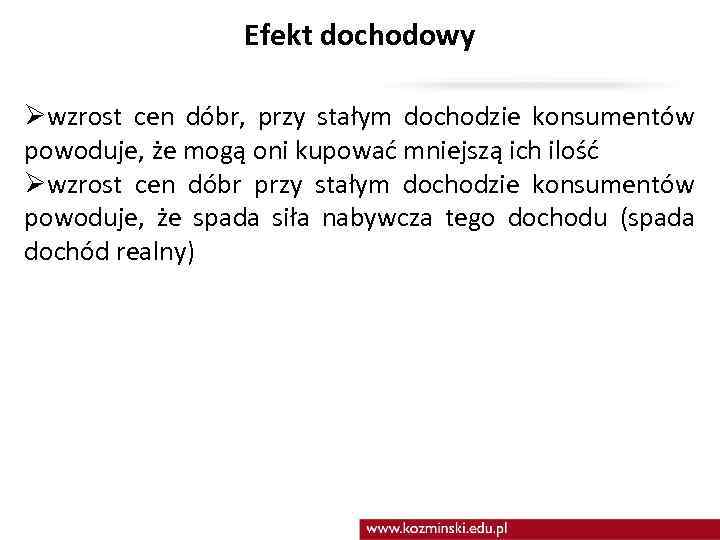 Efekt dochodowy

➢wzrost cen dóbr, przy stałym dochodzie konsumentów powoduje, że mogą oni kupować mniejszą ich ilość
➢wzrost cen dóbr przy stałym dochodzie konsumentów powoduje, że spada siła nabywcza tego dochodu (spada dochód realny)

www.kozminski.edu.pl